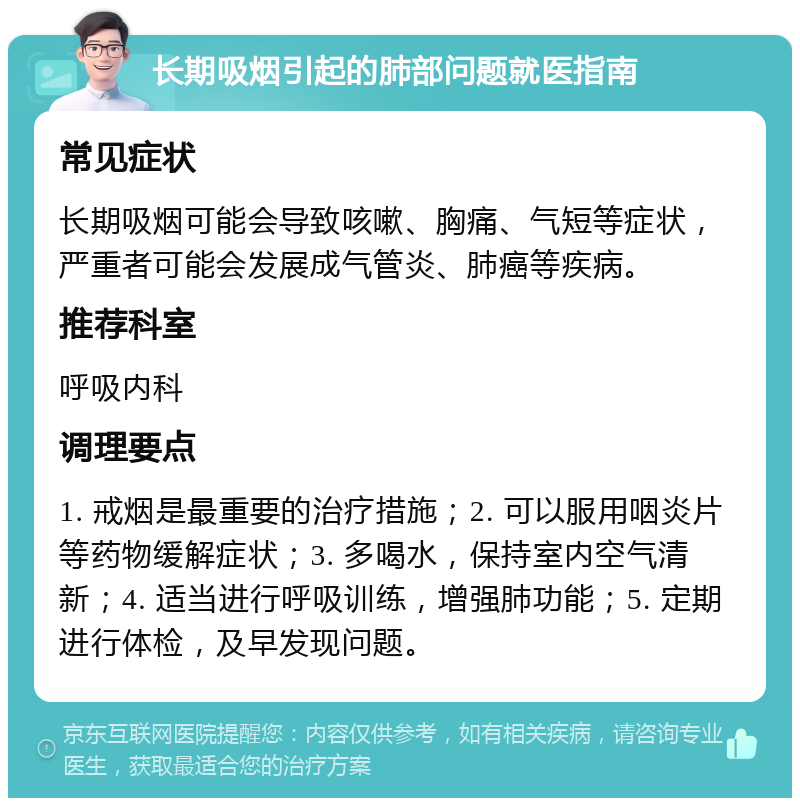 长期吸烟引起的肺部问题就医指南

常见症状

长期吸烟可能会导致咳嗽、胸痛、气短等症状，严重者可能会发展成气管炎、肺癌等疾病。

推荐科室

呼吸内科

调理要点

1. 戒烟是最重要的治疗措施；2. 可以服用咽炎片等药物缓解症状；3. 多喝水，保持室内空气清新；4. 适当进行呼吸训练，增强肺功能；5. 定期进行体检，及早发现问题。

京东互联网医院提醒您：内容仅供参考，如有相关疾病，请咨询专业医生，获取最适合您的治疗方案